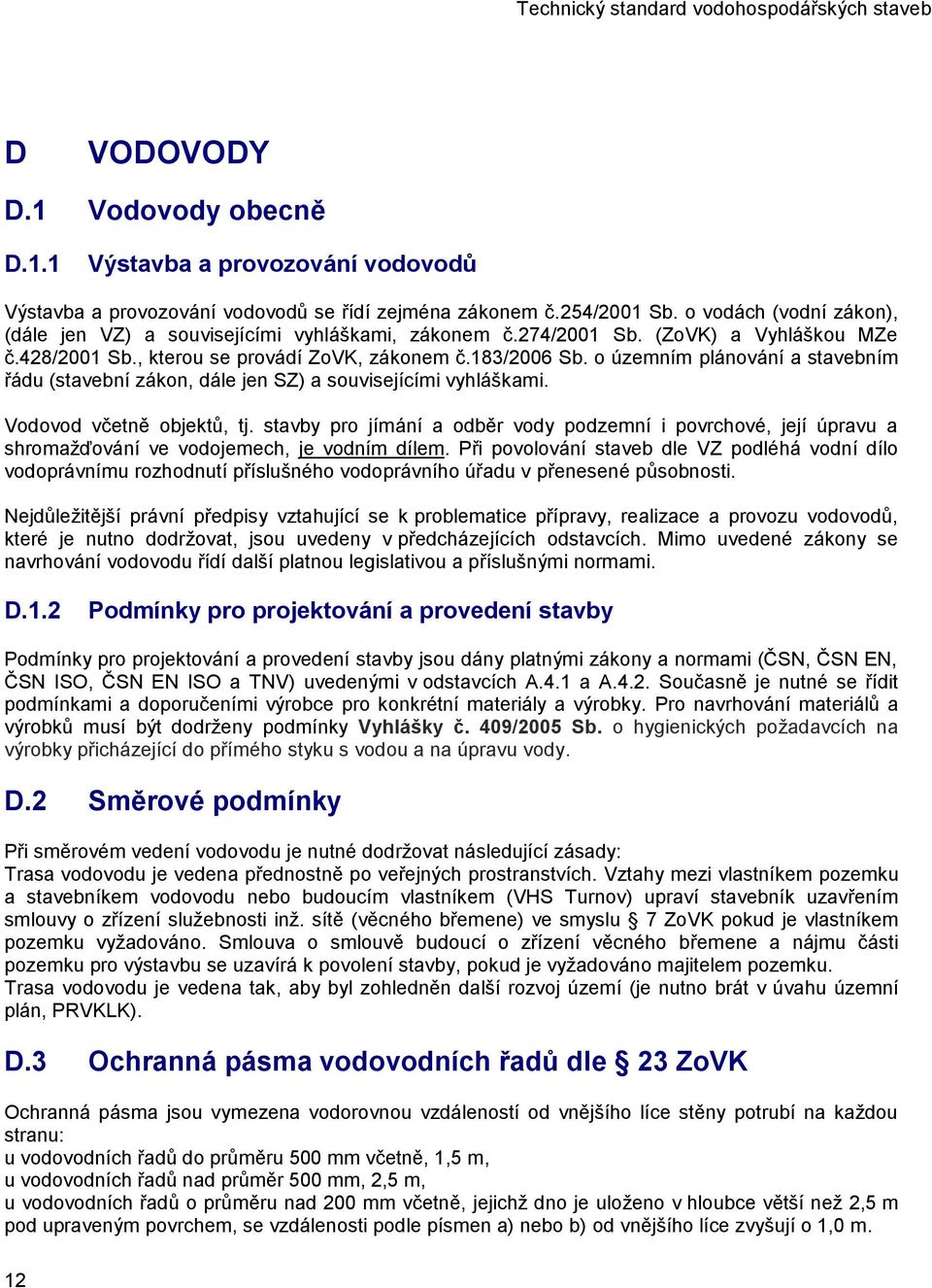 Technický standard vodohospodářských staveb

D VODOVODY

D.1 Vodovody obecně

D.1.1 Výstavba a provozování vodovodů

Výstavba a provozování vodovodů se řídí zejména zákonem č.254/2001 Sb. o vodách (vodní zákon), (dále jen VZ) a souvisejícími vyhláškami, zákonem č.274/2001 Sb. (ZoVK) a Vyhláškou MZe č.428/2001 Sb., kterou se provádí ZoVK, zákonem č.183/2006 Sb. o územním plánování a stavebním řádu (stavební zákon, dále jen SZ) a souvisejícími vyhláškami.

Vodovod včetně objektů, tj. stavby pro jímání a odběr vody podzemní i povrchové, její úpravu a shromažďování ve vodojemech, je vodním dílem. Při povolování staveb dle VZ podléhá vodní dílo vodoprávnímu rozhodnutí příslušného vodoprávního úřadu v přenesené působnosti.

Nejdůležitější právní předpisy vztahující se k problematice přípravy, realizace a provozu vodovodů, které je nutno dodržovat, jsou uvedeny v předcházejících odstavcích. Mimo uvedené zákony se navrhování vodovodu řídí další platnou legislativou a příslušnými normami.

D.1.2 Podmínky pro projektování a provedení stavby

Podmínky pro projektování a provedení stavby jsou dány platnými zákony a normami (ČSN, ČSN EN, ČSN ISO, ČSN EN ISO a TNV) uvedenými v odstavcích A.4.1 a A.4.2. Současně je nutné se řídit podmínkami a doporučeními výrobce pro konkrétní materiály a výrobky. Pro navrhování materiálů a výrobků musí být dodrženy podmínky Vyhlášky č. 409/2005 Sb. o hygienických požadavcích na výrobky přicházející do přímého styku s vodou a na úpravu vody.

D.2 Směrové podmínky

Při směrovém vedení vodovodu je nutné dodržovat následující zásady:
Trasa vodovodu je vedena přednostně po veřejných prostranstvích. Vztahy mezi vlastníkem pozemku a stavebníkem vodovodu nebo budoucím vlastníkem (VHS Turnov) upraví stavebník uzavřením smlouvy o zřízení služebnosti inž. sítě (věcného břemene) ve smyslu § 7 ZoVK pokud je vlastníkem pozemku vyžadováno. Smlouva o smlouvě budoucí o zřízení věcného břemene a nájmu části pozemku pro výstavbu se uzavírá k povolení stavby, pokud je vyžadováno majitelem pozemku.
Trasa vodovodu je vedena tak, aby byl zohledněn další rozvoj území (je nutno brát v úvahu územní plán, PRVKLK).

D.3 Ochranná pásma vodovodních řadů dle § 23 ZoVK

Ochranná pásma jsou vymezena vodorovnou vzdáleností od vnějšího líce stěny potrubí na každou stranu:
u vodovodních řadů do průměru 500 mm včetně, 1,5 m,
u vodovodních řadů nad průměr 500 mm, 2,5 m,
u vodovodních řadů o průměru nad 200 mm včetně, jejichž dno je uloženo v hloubce větší než 2,5 m pod upraveným povrchem, se vzdálenosti podle písmen a) nebo b) od vnějšího líce zvyšují o 1,0 m.

12